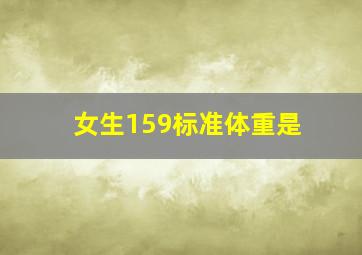 女生159标准体重是